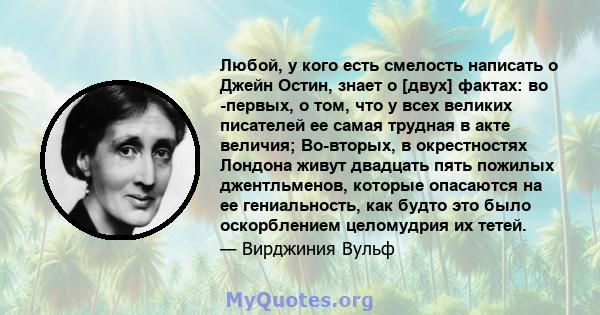 Любой, у кого есть смелость написать о Джейн Остин, знает о [двух] фактах: во -первых, о том, что у всех великих писателей ее самая трудная в акте величия; Во-вторых, в окрестностях Лондона живут двадцать пять пожилых джентльменов, которые опасаются на ее гениальность, как будто это было оскорблением целомудрия их тетей.
— Вирджиния Вульф

MyQuotes.org